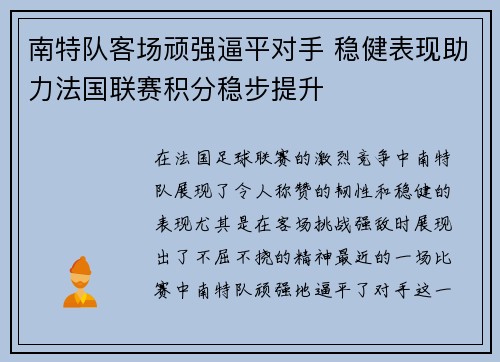 南特队客场顽强逼平对手 稳健表现助力法国联赛积分稳步提升

在法国足球联赛的激烈竞争中南特队展现了令人称赞的韧性和稳健的表现尤其是在客场挑战强敌时展现出了不屈不挠的精神最近的一场比赛中南特队顽强地逼平了对手这一